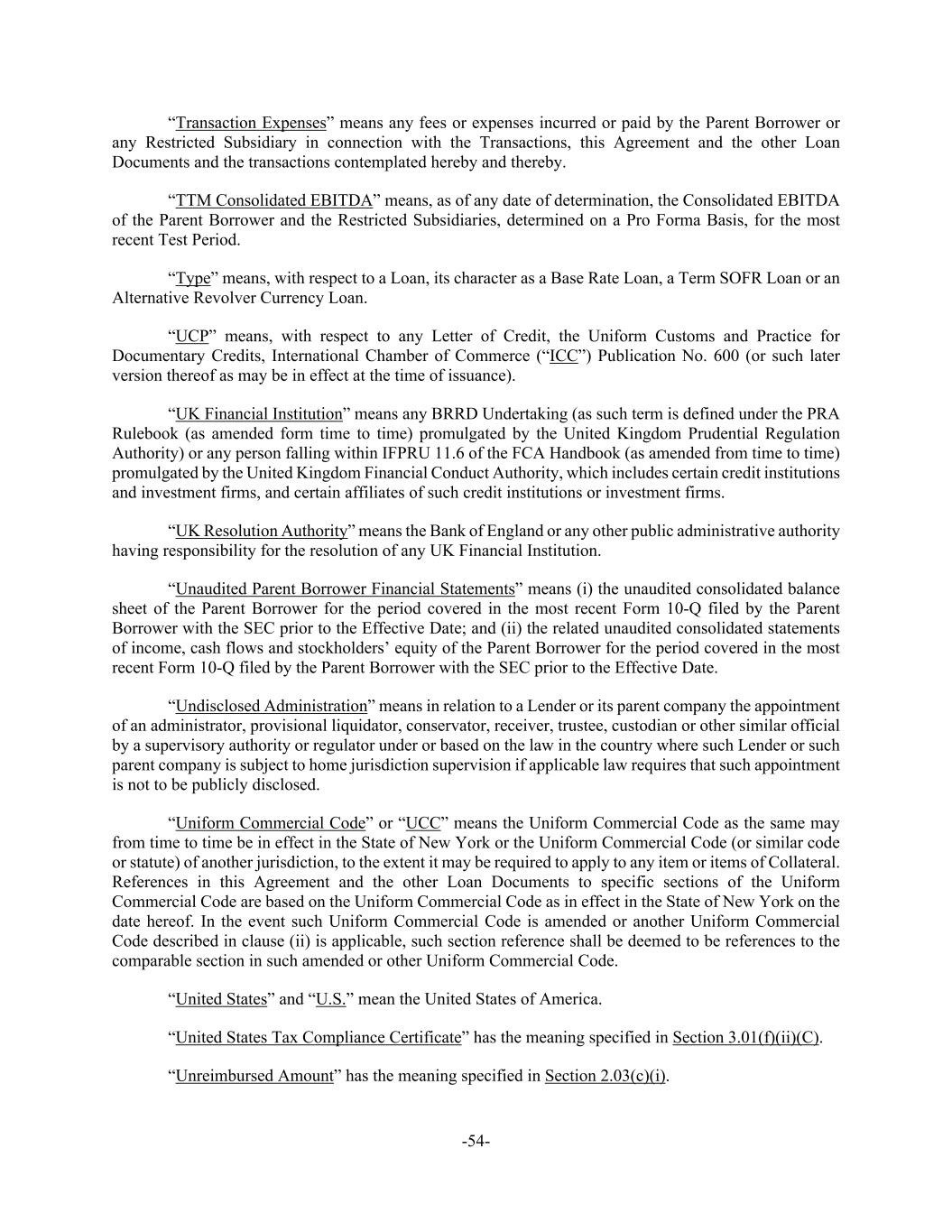 “Transaction Expenses” means any fees or expenses incurred or paid by the Parent Borrower or any Restricted Subsidiary in connection with the Transactions, this Agreement and the other Loan Documents and the transactions contemplated hereby and thereby.

“TTM Consolidated EBITDA” means, as of any date of determination, the Consolidated EBITDA of the Parent Borrower and the Restricted Subsidiaries, determined on a Pro Forma Basis, for the most recent Test Period.

“Type” means, with respect to a Loan, its character as a Base Rate Loan, a Term SOFR Loan or an Alternative Revolver Currency Loan.

“UCP” means, with respect to any Letter of Credit, the Uniform Customs and Practice for Documentary Credits, International Chamber of Commerce (“ICC”) Publication No. 600 (or such later version thereof as may be in effect at the time of issuance).

“UK Financial Institution” means any BRRD Undertaking (as such term is defined under the PRA Rulebook (as amended form time to time) promulgated by the United Kingdom Prudential Regulation Authority) or any person falling within IFPRU 11.6 of the FCA Handbook (as amended from time to time) promulgated by the United Kingdom Financial Conduct Authority, which includes certain credit institutions and investment firms, and certain affiliates of such credit institutions or investment firms.

“UK Resolution Authority” means the Bank of England or any other public administrative authority having responsibility for the resolution of any UK Financial Institution.

“Unaudited Parent Borrower Financial Statements” means (i) the unaudited consolidated balance sheet of the Parent Borrower for the period covered in the most recent Form 10-Q filed by the Parent Borrower with the SEC prior to the Effective Date; and (ii) the related unaudited consolidated statements of income, cash flows and stockholders’ equity of the Parent Borrower for the period covered in the most recent Form 10-Q filed by the Parent Borrower with the SEC prior to the Effective Date.

“Undisclosed Administration” means in relation to a Lender or its parent company the appointment of an administrator, provisional liquidator, conservator, receiver, trustee, custodian or other similar official by a supervisory authority or regulator under or based on the law in the country where such Lender or such parent company is subject to home jurisdiction supervision if applicable law requires that such appointment is not to be publicly disclosed.

“Uniform Commercial Code” or “UCC” means the Uniform Commercial Code as the same may from time to time be in effect in the State of New York or the Uniform Commercial Code (or similar code or statute) of another jurisdiction, to the extent it may be required to apply to any item or items of Collateral. References in this Agreement and the other Loan Documents to specific sections of the Uniform Commercial Code are based on the Uniform Commercial Code as in effect in the State of New York on the date hereof. In the event such Uniform Commercial Code is amended or another Uniform Commercial Code described in clause (ii) is applicable, such section reference shall be deemed to be references to the comparable section in such amended or other Uniform Commercial Code.

“United States” and “U.S.” mean the United States of America.

“United States Tax Compliance Certificate” has the meaning specified in Section 3.01(f)(ii)(C).

“Unreimbursed Amount” has the meaning specified in Section 2.03(c)(i).

-54-